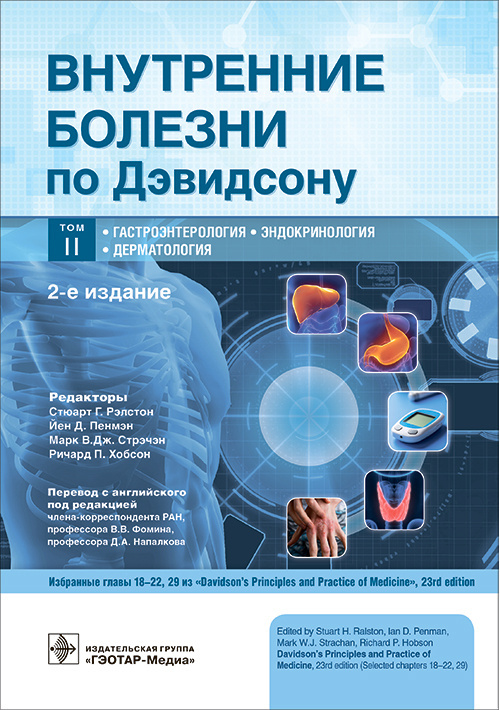 ВНУТРЕННИЕ БОЛЕЗНИ по Дэвидсону

ТОМ II

• ГАСТРОЭНТЕРОЛОГИЯ • ЭНДОКРИНОЛОГИЯ
• ДЕРМАТОЛОГИЯ

2-е издание

Редакторы
Стюарт Г. Рэлстон
Йен Д. Пенмэн
Марк В.Дж. Стрэчэн
Ричард П. Хобсон

Перевод с английского под редакцией
члена-корреспондента РАН,
профессора В.В. Фомина,
профессора Д.А. Напалкова

Избранные главы 18–22, 29 из «Davidson's Principles and Practice of Medicine», 23rd edition

ИЗДАТЕЛЬСКАЯ ГРУППА
«ГЭОТАР-Медиа»

Edited by Stuart H. Ralston, Ian D. Penman, Mark W.J. Strachan, Richard P. Hobson
Davidson's Principles and Practice of Medicine, 23rd edition (Selected chapters 18–22, 29)